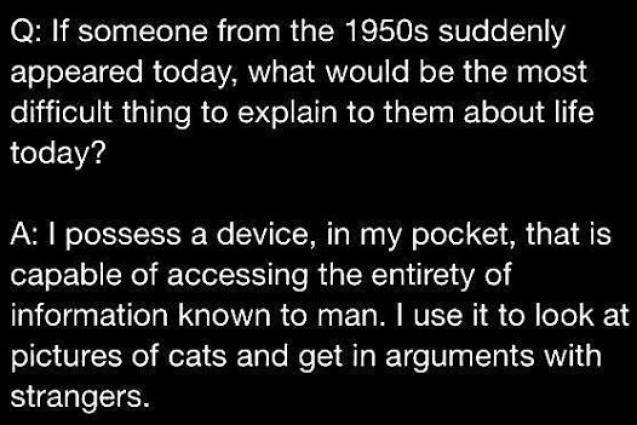 Q: If someone from the 1950s suddenly appeared today, what would be the most difficult thing to explain to them about life today?

A: I possess a device, in my pocket, that is capable of accessing the entirety of information known to man. I use it to look at pictures of cats and get in arguments with strangers.